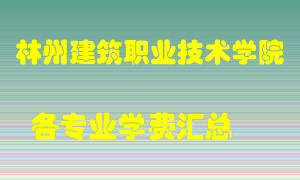 林州建筑职业技术学院

各专业学费汇总